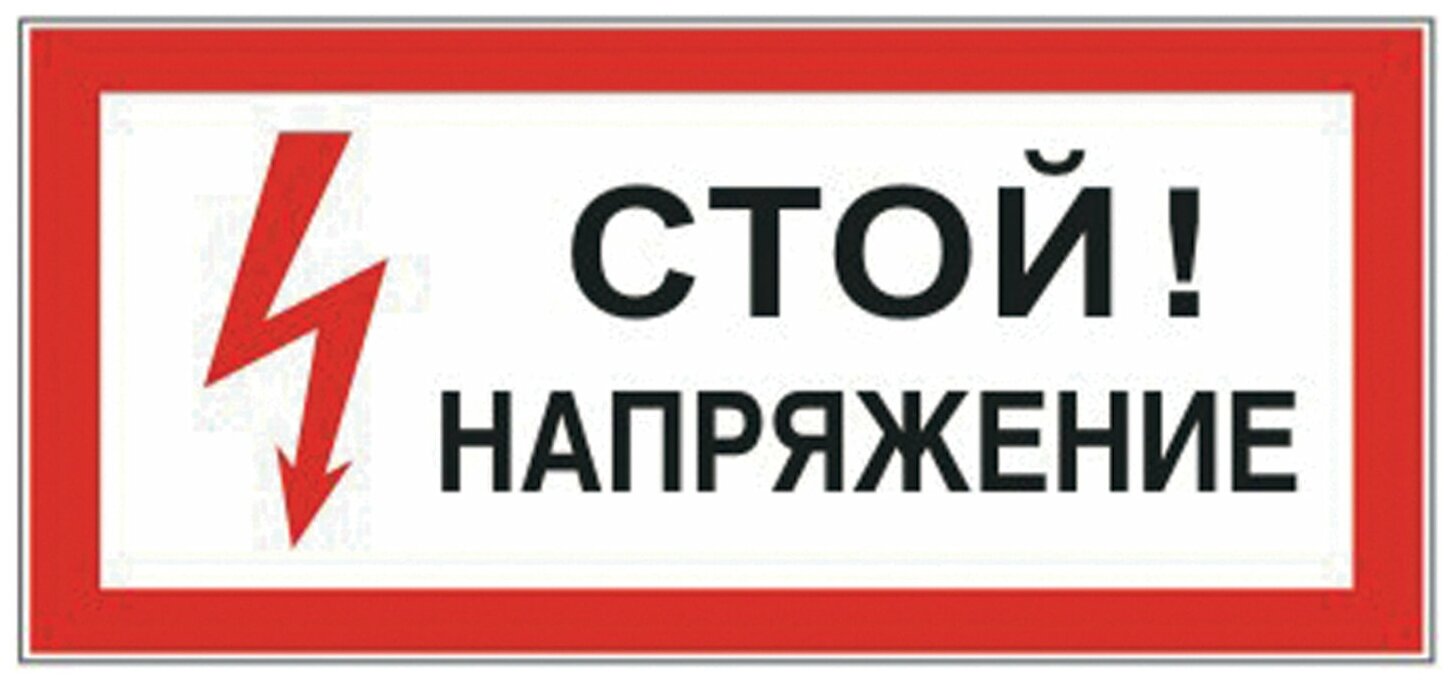 СТОЙ !
НАПРЯЖЕНИЕ